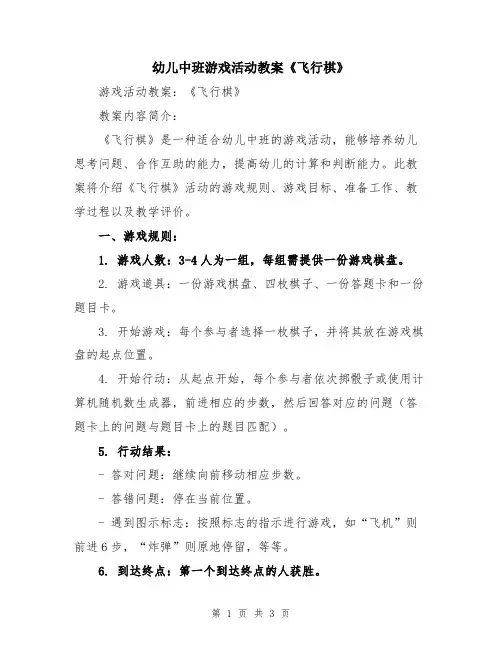 幼儿中班游戏活动教案《飞行棋》

游戏活动教案：《飞行棋》

教案内容简介：

《飞行棋》是一种适合幼儿中班的游戏活动，能够培养幼儿思考问题、合作互助的能力，提高幼儿的计算和判断能力。此教案将介绍《飞行棋》活动的游戏规则、游戏目标、准备工作、教学过程以及教学评价。

一、游戏规则：

1. 游戏人数：3-4人为一组，每组需提供一份游戏棋盘。

2. 游戏道具：一份游戏棋盘、四枚棋子、一份答题卡和一份题目卡。

3. 开始游戏：每个参与者选择一枚棋子，并将其放在游戏棋盘的起点位置。

4. 开始行动：从起点开始，每个参与者依次掷骰子或使用计算机随机数生成器，前进相应的步数，然后回答对应的问题（答题卡上的问题与题目卡上的题目匹配）。

5. 行动结果：

- 答对问题：继续向前移动相应步数。

- 答错问题：停在当前位置。

- 遇到图示标志：按照标志的指示进行游戏，如“飞机”则前进6步，“炸弹”则原地停留，等等。

6. 到达终点：第一个到达终点的人获胜。

第 1 页 共 3 页